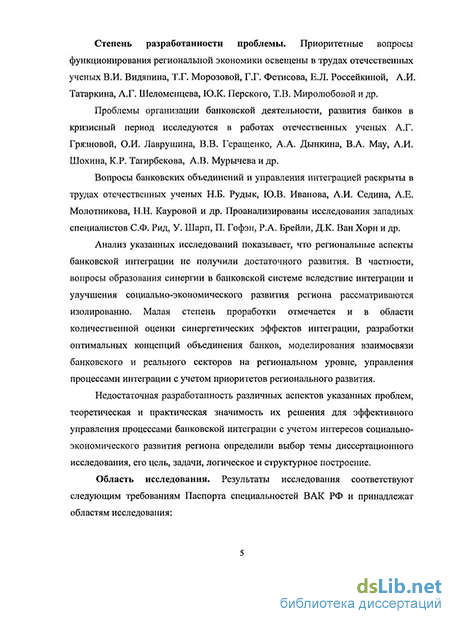 **Степень разработанности проблемы.** Приоритетные вопросы функционирования региональной экономики освещены в трудах отечественных ученых В.И. Видяпина, Т.Г. Морозовой, Г.Г. Фетисова, Е.Л. Россейкиной, А.И. Татаркина, А.Г. Шеломенцева, Ю.К. Перского, Т.В. Миролюбовой и др.

Проблемы организации банковской деятельности, развития банков в кризисный период исследуются в работах отечественных ученых А.Г. Грязновой, О.И. Лаврушина, В.В. Геращенко, А.А. Дынкина, В.А. Мау, А.И. Шохина, К.Р. Тагирбекова, А.В. Мурычева и др.

Вопросы банковских объединений и управления интеграцией раскрыты в трудах отечественных ученых Н.Б. Рудык, Ю.В. Иванова, А.И. Седина, А.Е. Молотникова, Н.Н. Кауровой и др. Проанализированы исследования западных специалистов С.Ф. Рид, У. Шарп, П. Гофэн, Р.А. Брейли, Д.К. Ван Хорн и др.

Анализ указанных исследований показывает, что региональные аспекты банковской интеграции не получили достаточного развития. В частности, вопросы образования синергии в банковской системе вследствие интеграции и улучшения социально-экономического развития региона рассматриваются изолированно. Малая степень проработки отмечается и в области количественной оценки синергетических эффектов интеграции, разработки оптимальных концепций объединения банков, моделирования взаимосвязи банковского и реального секторов на региональном уровне, управления процессами интеграции с учетом приоритетов регионального развития.

Недостаточная разработанность различных аспектов указанных проблем, теоретическая и практическая значимость их решения для эффективного управления процессами банковской интеграции с учетом интересов социально-экономического развития региона определили выбор темы диссертационного исследования, его цель, задачи, логическое и структурное построение.

**Область исследования.** Результаты исследования соответствуют следующим требованиям Паспорта специальностей ВАК РФ и принадлежат областям исследования:

5

dsLib.net
библиотека диссертаций